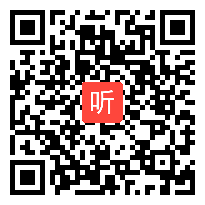 听